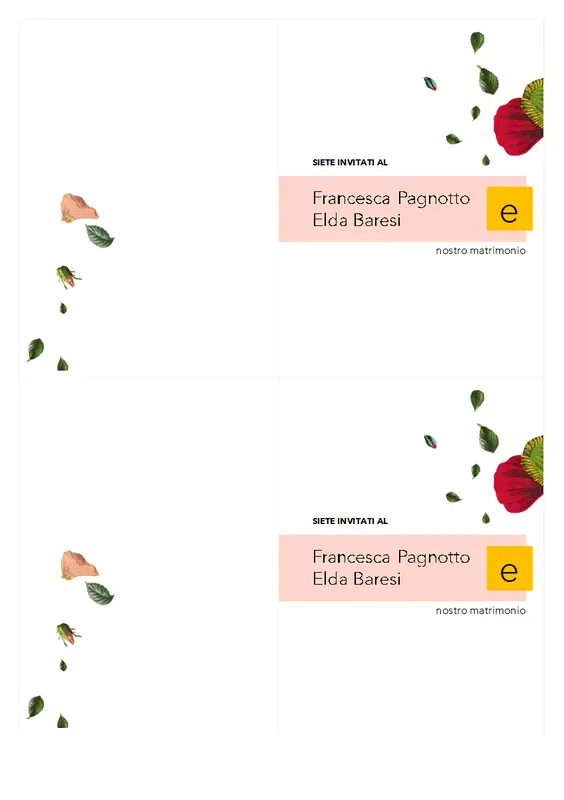 SIETE INVITATI AL

Francesca Pagnotto
Elda Baresi

e

nostro matrimonio

SIETE INVITATI AL

Francesca Pagnotto
Elda Baresi

e

nostro matrimonio